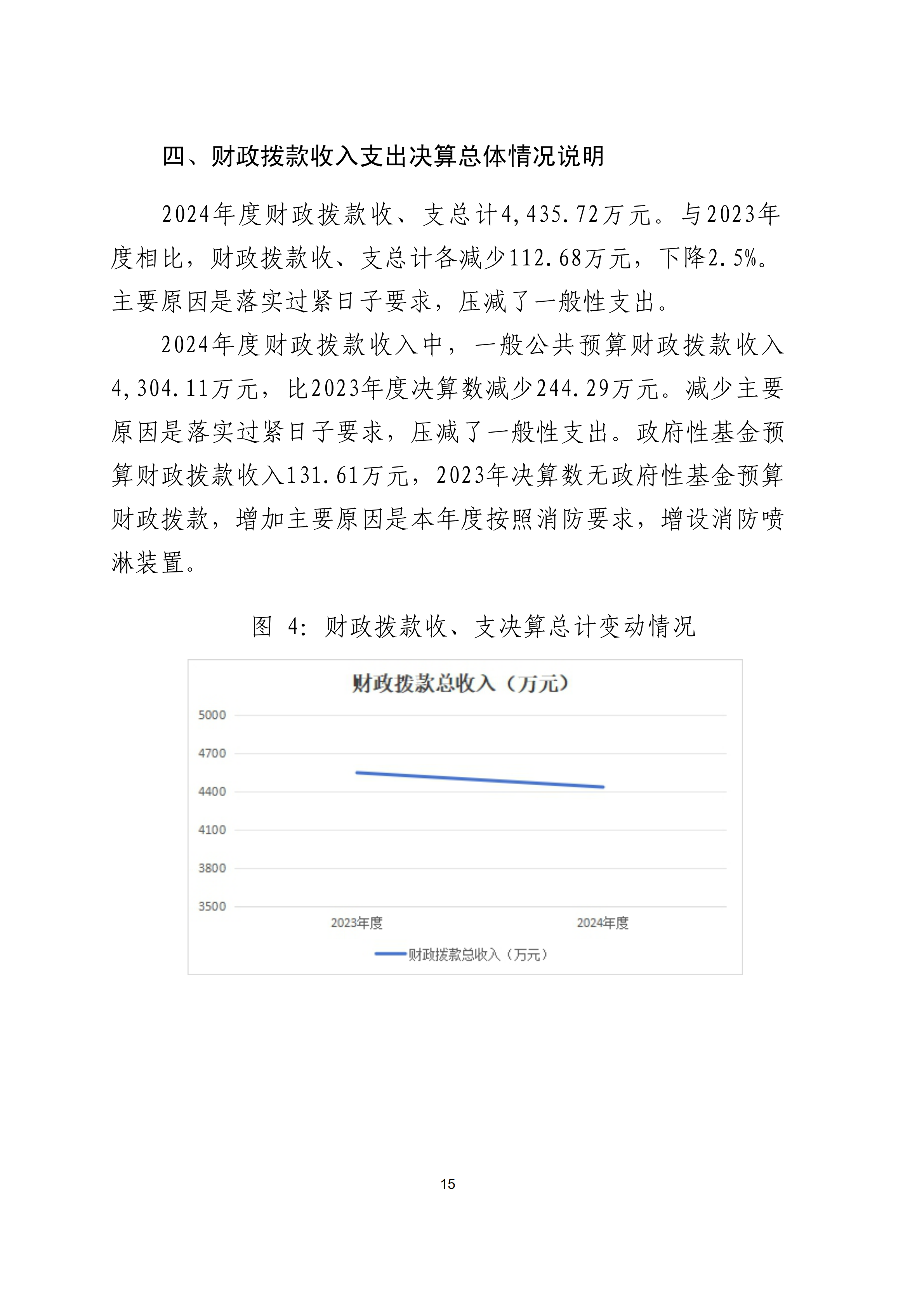 四、财政拨款收入支出决算总体情况说明

2024年度财政拨款收、支总计4,435.72万元。与2023年度相比，财政拨款收、支总计各减少112.68万元，下降2.5%。主要原因是落实过紧日子要求，压减了一般性支出。

2024年度财政拨款收入中，一般公共预算财政拨款收入4,304.11万元，比2023年度决算数减少244.29万元。减少主要原因是落实过紧日子要求，压减了一般性支出。政府性基金预算财政拨款收入131.61万元，2023年决算数无政府性基金预算财政拨款，增加主要原因是本年度按照消防要求，增设消防喷淋装置。

图 4：财政拨款收、支决算总计变动情况

财政拨款总收入（万元）

5000
4700
4400
4100
3800
3500

2023年度
2024年度

财政拨款总收入（万元）

15